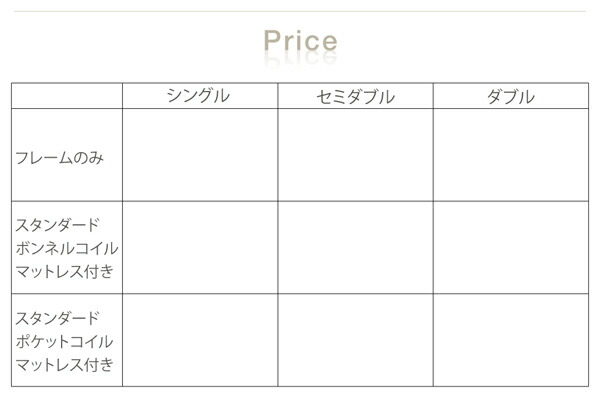 Price

| | シングル | セミダブル | ダブル |
|---|---|---|---|
| フレームのみ | | | |
| スタンダード ボンネルコイル マットレス付き | | | |
| スタンダード ポケットコイル マットレス付き | | | |